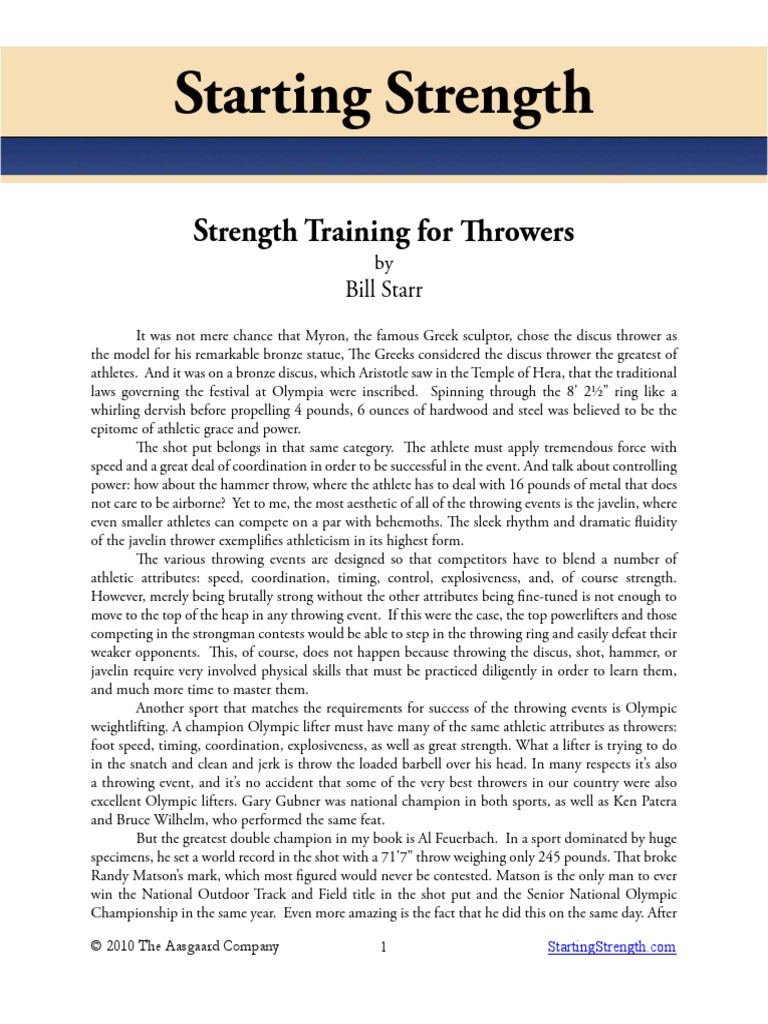 Starting Strength

Strength Training for Throwers
by
Bill Starr

It was not mere chance that Myron, the famous Greek sculptor, chose the discus thrower as the model for his remarkable bronze statue, The Greeks considered the discus thrower the greatest of athletes. And it was on a bronze discus, which Aristotle saw in the Temple of Hera, that the traditional laws governing the festival at Olympia were inscribed. Spinning through the 8' 2½" ring like a whirling dervish before propelling 4 pounds, 6 ounces of hardwood and steel was believed to be the epitome of athletic grace and power.

The shot put belongs in that same category. The athlete must apply tremendous force with speed and a great deal of coordination in order to be successful in the event. And talk about controlling power: how about the hammer throw, where the athlete has to deal with 16 pounds of metal that does not care to be airborne? Yet to me, the most aesthetic of all of the throwing events is the javelin, where even smaller athletes can compete on a par with behemoths. The sleek rhythm and dramatic fluidity of the javelin thrower exemplifies athleticism in its highest form.

The various throwing events are designed so that competitors have to blend a number of athletic attributes: speed, coordination, timing, control, explosiveness, and, of course strength. However, merely being brutally strong without the other attributes being fine-tuned is not enough to move to the top of the heap in any throwing event. If this were the case, the top powerlifters and those competing in the strongman contests would be able to step in the throwing ring and easily defeat their weaker opponents. This, of course, does not happen because throwing the discus, shot, hammer, or javelin require very involved physical skills that must be practiced diligently in order to learn them, and much more time to master them.

Another sport that matches the requirements for success of the throwing events is Olympic weightlifting. A champion Olympic lifter must have many of the same athletic attributes as throwers: foot speed, timing, coordination, explosiveness, as well as great strength. What a lifter is trying to do in the snatch and clean and jerk is throw the loaded barbell over his head. In many respects it's also a throwing event, and it's no accident that some of the very best throwers in our country were also excellent Olympic lifters. Gary Gubner was national champion in both sports, as well as Ken Patera and Bruce Wilhelm, who performed the same feat.

But the greatest double champion in my book is Al Feuerbach. In a sport dominated by huge specimens, he set a world record in the shot with a 71'7" throw weighing only 245 pounds. That broke Randy Matson's mark, which most figured would never be contested. Matson is the only man to ever win the National Outdoor Track and Field title in the shot put and the Senior National Olympic Championship in the same year. Even more amazing is the fact that he did this on the same day. After

© 2010 The Aasgaard Company 1 StartingStrength.com